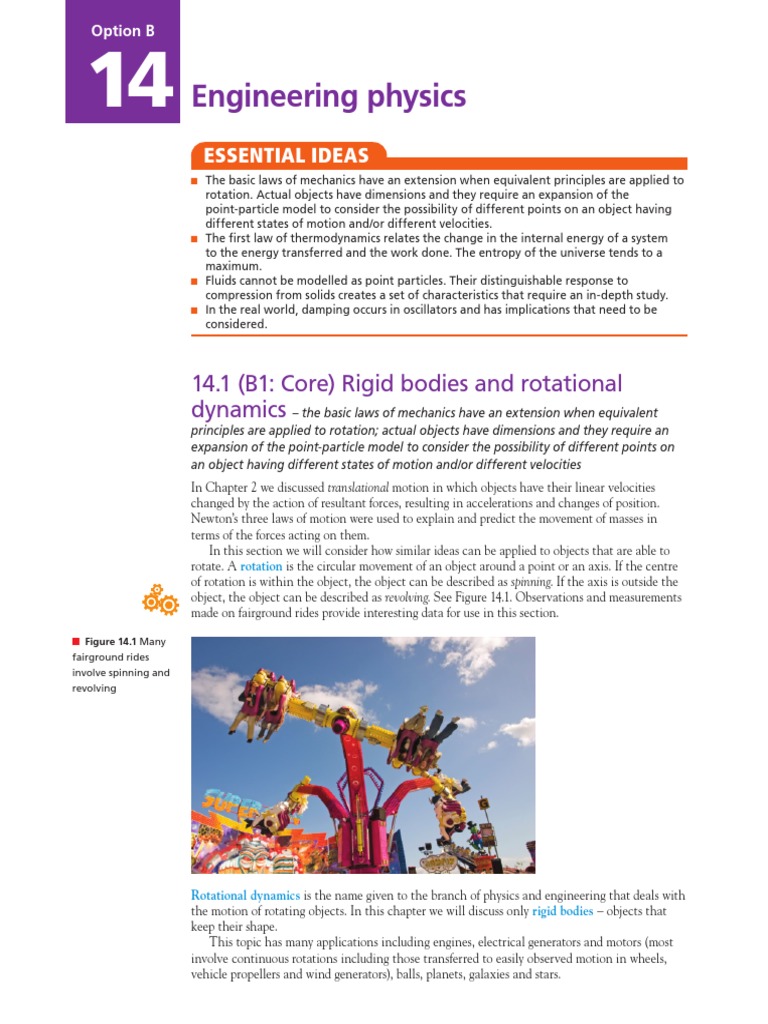 Option B

14 Engineering physics

ESSENTIAL IDEAS

■ The basic laws of mechanics have an extension when equivalent principles are applied to rotation. Actual objects have dimensions and they require an expansion of the point-particle model to consider the possibility of different points on an object having different states of motion and/or different velocities.
■ The first law of thermodynamics relates the change in the internal energy of a system to the energy transferred and the work done. The entropy of the universe tends to a maximum.
■ Fluids cannot be modelled as point particles. Their distinguishable response to compression from solids creates a set of characteristics that require an in-depth study.
■ In the real world, damping occurs in oscillators and has implications that need to be considered.

14.1 (B1: Core) Rigid bodies and rotational dynamics – the basic laws of mechanics have an extension when equivalent principles are applied to rotation; actual objects have dimensions and they require an expansion of the point-particle model to consider the possibility of different points on an object having different states of motion and/or different velocities

In Chapter 2 we discussed translational motion in which objects have their linear velocities changed by the action of resultant forces, resulting in accelerations and changes of position. Newton's three laws of motion were used to explain and predict the movement of masses in terms of the forces acting on them.

In this section we will consider how similar ideas can be applied to objects that are able to rotate. A rotation is the circular movement of an object around a point or an axis. If the centre of rotation is within the object, the object can be described as spinning. If the axis is outside the object, the object can be described as revolving. See Figure 14.1. Observations and measurements made on fairground rides provide interesting data for use in this section.

■ Figure 14.1 Many fairground rides involve spinning and revolving

SUPER

Rotational dynamics is the name given to the branch of physics and engineering that deals with the motion of rotating objects. In this chapter we will discuss only rigid bodies – objects that keep their shape.

This topic has many applications including engines, electrical generators and motors (most involve continuous rotations including those transferred to easily observed motion in wheels, vehicle propellers and wind generators), balls, planets, galaxies and stars.